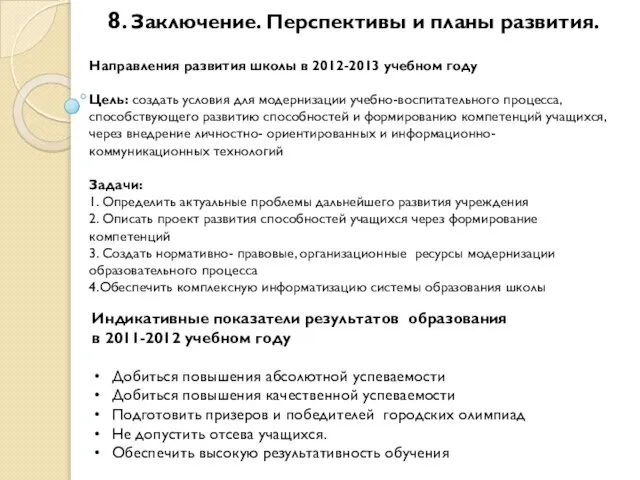 8. Заключение. Перспективы и планы развития.

Направления развития школы в 2012-2013 учебном году

Цель: создать условия для модернизации учебно-воспитательного процесса, способствующего развитию способностей и формированию компетенций учащихся, через внедрение личностно- ориентированных и информационно-коммуникационных технологий

Задачи:
1. Определить актуальные проблемы дальнейшего развития учреждения
2. Описать проект развития способностей учащихся через формирование компетенций
3. Создать нормативно- правовые, организационные ресурсы модернизации образовательного процесса
4.Обеспечить комплексную информатизацию системы образования школы

Индикативные показатели результатов образования в 2011-2012 учебном году

• Добиться повышения абсолютной успеваемости
• Добиться повышения качественной успеваемости
• Подготовить призеров и победителей городских олимпиад
• Не допустить отсева учащихся.
• Обеспечить высокую результативность обучения